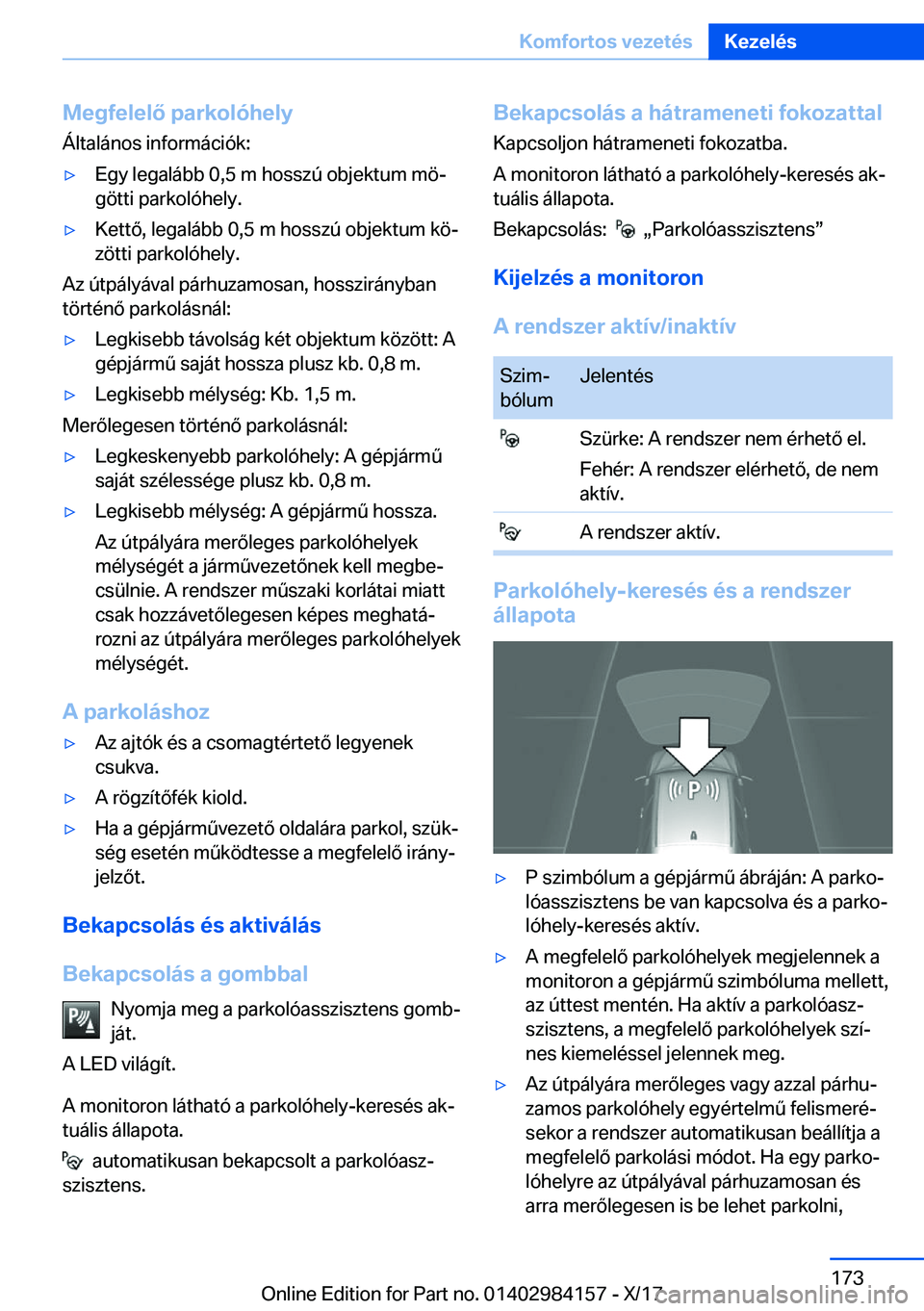 Komfortos vezetés Kezelés

Megfelelő parkolóhely

Általános információk:

▷ Egy legalább 0,5 m hosszú objektum mögötti parkolóhely.

▷ Kettő, legalább 0,5 m hosszú objektum közötti parkolóhely.

Az útpályával párhuzamosan, hosszirányban történő parkolásnál:

▷ Legkisebb távolság két objektum között: A gépjármű saját hossza plusz kb. 0,8 m.

▷ Legkisebb mélység: Kb. 1,5 m.

Merőlegesen történő parkolásnál:

▷ Legkeskenyebb parkolóhely: A gépjármű saját szélessége plusz kb. 0,8 m.

▷ Legkisebb mélység: A gépjármű hossza.

Az útpályára merőleges parkolóhelyek mélységét a járművezetőnek kell megbecsülnie. A rendszer műszaki korlátai miatt csak hozzávetőlegesen képes meghatározni az útpályára merőleges parkolóhelyek mélységét.

A parkoláshoz

▷ Az ajtók és a csomagtértető legyenek csukva.

▷ A rögzítőfék kiold.

▷ Ha a gépjárművezető oldalára parkol, szükség esetén működtesse a megfelelő irányjelzőt.

Bekapcsolás és aktiválás

Bekapcsolás a gombbal

Nyomja meg a parkolóasszisztens gombját.

A LED világít.

A monitoron látható a parkolóhely-keresés aktuális állapota.

automatikusan bekapcsolt a parkolóasszisztens.

Bekapcsolás a hátrameneti fokozattal

Kapcsoljon hátrameneti fokozatba.

A monitoron látható a parkolóhely-keresés aktuális állapota.

Bekapcsolás: „Parkolóasszisztens”

Kijelzés a monitoron

A rendszer aktív/inaktív

| Szimbólum | Jelentés |
|---|---|
| | Szürke: A rendszer nem érhető el. Fehér: A rendszer elérhető, de nem aktív. |
| | A rendszer aktív. |

Parkolóhely-keresés és a rendszer állapota

P

▷ P szimbólum a gépjármű ábráján: A parkolóasszisztens be van kapcsolva és a parkolóhely-keresés aktív.

▷ A megfelelő parkolóhelyek megjelennek a monitoron a gépjármű szimbóluma mellett, az úttest mentén. Ha aktív a parkolóasszisztens, a megfelelő parkolóhelyek színes kiemeléssel jelennek meg.

▷ Az útpályára merőleges vagy azzal párhuzamos parkolóhely egyértelmű felismerésekor a rendszer automatikusan beállítja a megfelelő parkolási módot. Ha egy parkolóhelyre az útpályával párhuzamosan és arra merőlegesen is be lehet parkolni,

173

Online Edition for Part no. 01402984157 - X/17

carmanualsonline.info